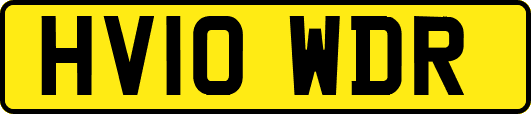 HV10 WDR